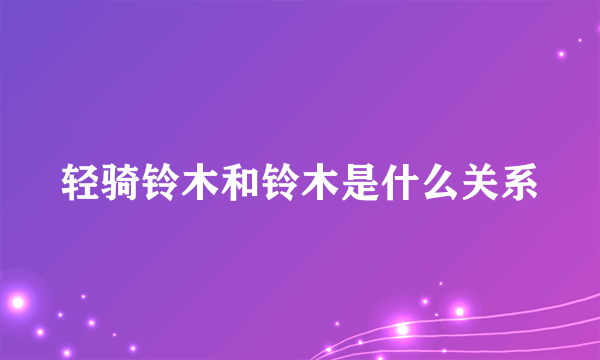 轻骑铃木和铃木是什么关系